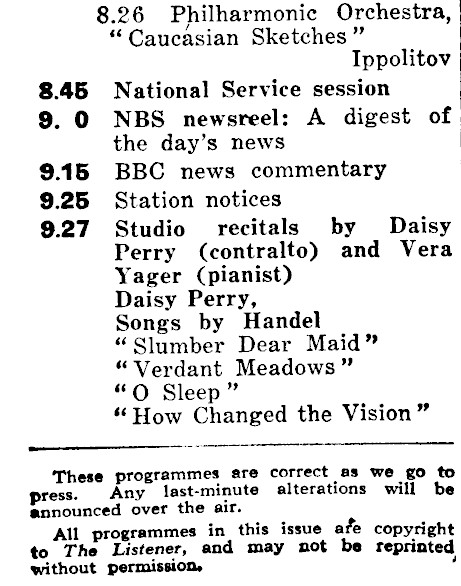 8.26 Philharmonic Orchestra, "Caucasian Sketches" Ippolitov

8.45 National Service session

9. 0 NBS newsreel: A digest of the day's news

9.15 BBC news commentary

9.25 Station notices

9.27 Studio recitals by Daisy Perry (contralto) and Vera Yager (pianist)
Daisy Perry,
Songs by Handel
"Slumber Dear Maid"
"Verdant Meadows"
"O Sleep"
"How Changed the Vision"

These programmes are correct as we go to press. Any last-minute alterations will be announced over the air.

All programmes in this issue are copyright to The Listener, and may not be reprinted without permission.